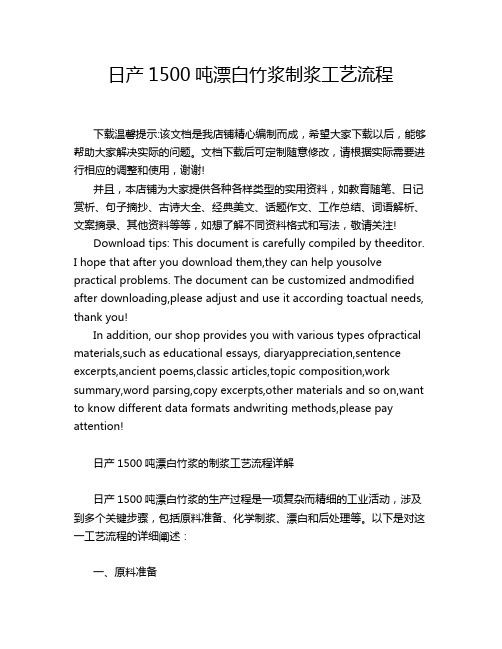 日产 1500 吨漂白竹浆制浆工艺流程

下载温馨提示:该文档是我店铺精心编制而成，希望大家下载以后，能够帮助大家解决实际的问题。文档下载后可定制随意修改，请根据实际需要进行相应的调整和使用，谢谢!

并且，本店铺为大家提供各种各样类型的实用资料，如教育随笔、日记赏析、句子摘抄、古诗大全、经典美文、话题作文、工作总结、词语解析、文案摘录、其他资料等等，如想了解不同资料格式和写法，敬请关注!

Download tips: This document is carefully compiled by theeditor. I hope that after you download them,they can help yousolve practical problems. The document can be customized andmodified after downloading,please adjust and use it according toactual needs, thank you!

In addition, our shop provides you with various types ofpractical materials,such as educational essays, diaryappreciation,sentence excerpts,ancient poems,classic articles,topic composition,work summary,word parsing,copy excerpts,other materials and so on,want to know different data formats andwriting methods,please pay attention!

日产 1500 吨漂白竹浆的制浆工艺流程详解

日产 1500 吨漂白竹浆的生产过程是一项复杂而精细的工业活动，涉及到多个关键步骤，包括原料准备、化学制浆、漂白和后处理等。以下是对这一工艺流程的详细阐述：

一、原料准备